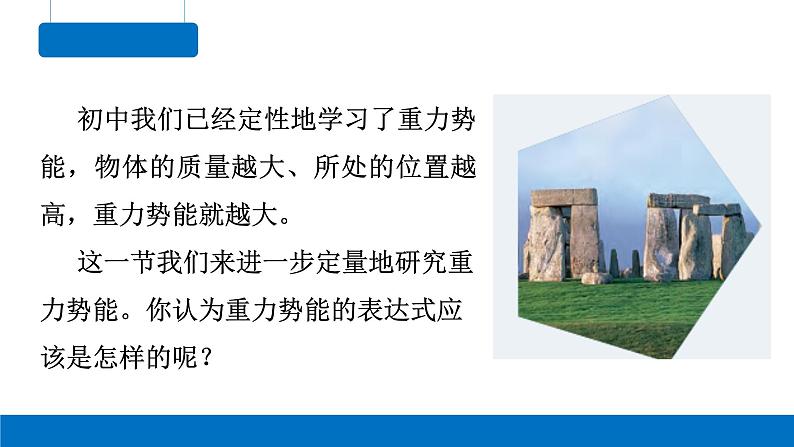 初中我们已经定性地学习了重力势能，物体的质量越大、所处的位置越高，重力势能就越大。

这一节我们来进一步定量地研究重力势能。你认为重力势能的表达式应该是怎样的呢？